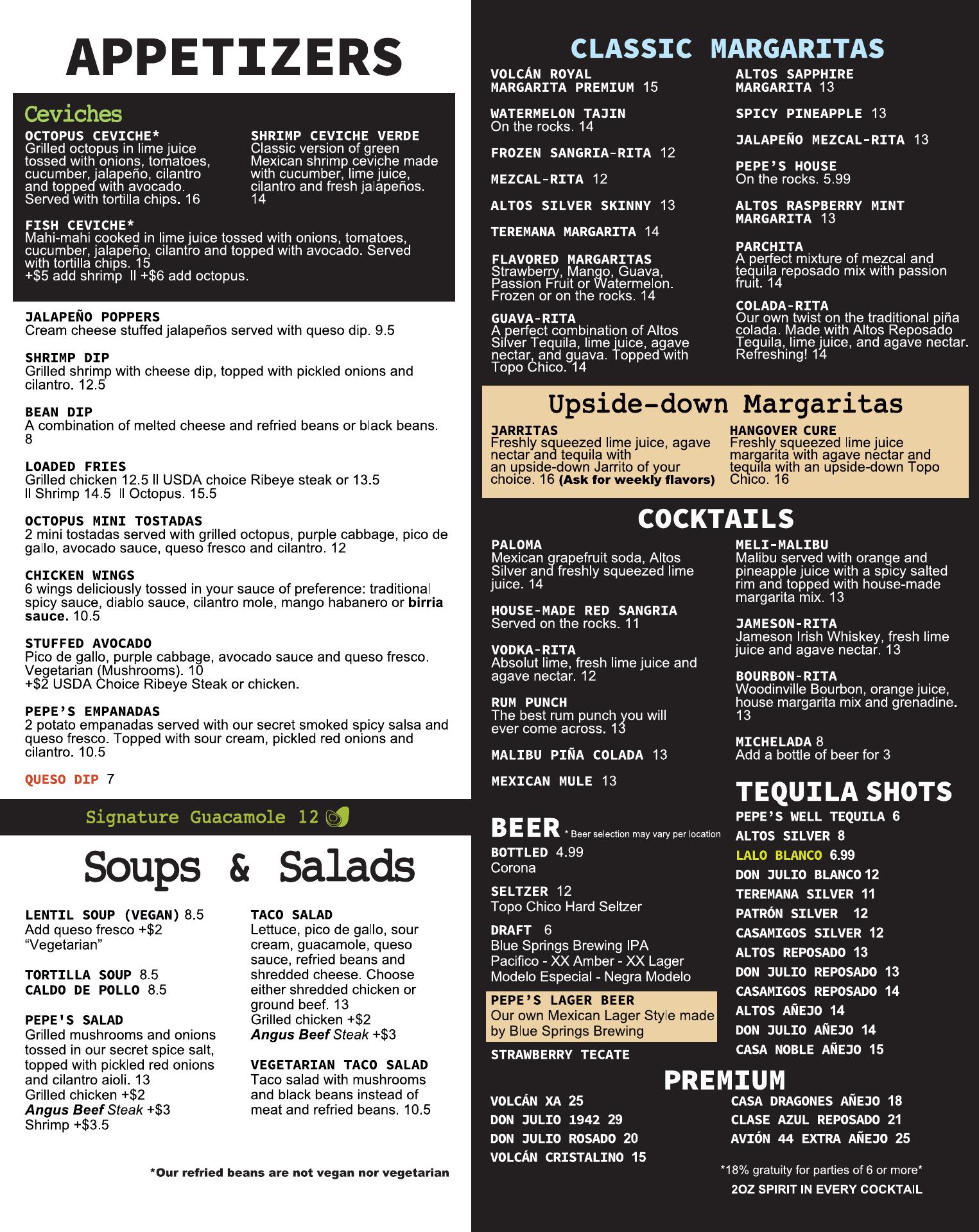 APPETIZERS

Ceviches

OCTOPUS CEVICHE*
Grilled octopus in lime juice tossed with onions, tomatoes, cucumber, jalapeño, cilantro and topped with avocado. Served with tortilla chips. 16

SHRIMP CEVICHE VERDE
Classic version of green Mexican shrimp ceviche made with cucumber, lime juice, cilantro and fresh jalapeños. 14

FISH CEVICHE*
Mahi-mahi cooked in lime juice tossed with onions, tomatoes, cucumber, jalapeño, cilantro and topped with avocado. Served with tortilla chips. 15
+$5 add shrimp ll +$6 add octopus.

JALAPEÑO POPPERS
Cream cheese stuffed jalapeños served with queso dip. 9.5

SHRIMP DIP
Grilled shrimp with cheese dip, topped with pickled onions and cilantro. 12.5

BEAN DIP
A combination of melted cheese and refried beans or black beans. 8

LOADED FRIES
Grilled chicken 12.5 ll USDA choice Ribeye steak or 13.5 ll Shrimp 14.5 ll Octopus. 15.5

OCTOPUS MINI TOSTADAS
2 mini tostadas served with grilled octopus, purple cabbage, pico de gallo, avocado sauce, queso fresco and cilantro. 12

CHICKEN WINGS
6 wings deliciously tossed in your sauce of preference: traditional spicy sauce, diablo sauce, cilantro mole, mango habanero or birria sauce. 10.5

STUFFED AVOCADO
Pico de gallo, purple cabbage, avocado sauce and queso fresco. Vegetarian (Mushrooms). 10
+$2 USDA Choice Ribeye Steak or chicken.

PEPE'S EMPANADAS
2 potato empanadas served with our secret smoked spicy salsa and queso fresco. Topped with sour cream, pickled red onions and cilantro. 10.5

QUESO DIP 7

Signature Guacamole 12

Soups & Salads

LENTIL SOUP (VEGAN) 8.5
Add queso fresco +$2
"Vegetarian"

TORTILLA SOUP 8.5
CALDO DE POLLO 8.5

PEPE'S SALAD
Grilled mushrooms and onions tossed in our secret spice salt, topped with pickled red onions and cilantro aioli. 13
Grilled chicken +$2
Angus Beef Steak +$3
Shrimp +$3.5

TACO SALAD
Lettuce, pico de gallo, sour cream, guacamole, queso sauce, refried beans and shredded cheese. Choose either shredded chicken or ground beef. 13
Grilled chicken +$2
Angus Beef Steak +$3

VEGETARIAN TACO SALAD
Taco salad with mushrooms and black beans instead of meat and refried beans. 10.5

*Our refried beans are not vegan nor vegetarian

CLASSIC MARGARITAS

VOLCÁN ROYAL MARGARITA PREMIUM 15

WATERMELON TAJIN
On the rocks. 14

FROZEN SANGRIA-RITA 12

MEZCAL-RITA 12

ALTOS SILVER SKINNY 13

TEREMANA MARGARITA 14

FLAVORED MARGARITAS
Strawberry, Mango, Guava, Passion Fruit or Watermelon. Frozen or on the rocks. 14

GUAVA-RITA
A perfect combination of Altos Silver Tequila, lime juice, agave nectar, and guava. Topped with Topo Chico. 14

ALTOS SAPPHIRE MARGARITA 13

SPICY PINEAPPLE 13

JALAPEÑO MEZCAL-RITA 13

PEPE'S HOUSE
On the rocks. 5.99

ALTOS RASPBERRY MINT MARGARITA 13

PARCHITA
A perfect mixture of mezcal and tequila reposado mix with passion fruit. 14

COLADA-RITA
Our own twist on the traditional piña colada. Made with Altos Reposado Tequila, lime juice, and agave nectar. Refreshing! 14

Upside-down Margaritas

JARRITAS
Freshly squeezed lime juice, agave nectar and tequila with an upside-down Jarrito of your choice. 16 (Ask for weekly flavors)

HANGOVER CURE
Freshly squeezed lime juice margarita with agave nectar and tequila with an upside-down Topo Chico. 16

COCKTAILS

PALOMA
Mexican grapefruit soda, Altos Silver and freshly squeezed lime juice. 14

HOUSE-MADE RED SANGRIA
Served on the rocks. 11

VODKA-RITA
Absolut lime, fresh lime juice and agave nectar. 12

RUM PUNCH
The best rum punch you will ever come across. 13

MALIBU PIÑA COLADA 13

MEXICAN MULE 13

MELI-MALIBU
Malibu served with orange and pineapple juice with a spicy salted rim and topped with house-made margarita mix. 13

JAMESON-RITA
Jameson Irish Whiskey, fresh lime juice and agave nectar. 13

BOURBON-RITA
Woodinville Bourbon, orange juice, house margarita mix and grenadine. 13

MICHELADA 8
Add a bottle of beer for 3

BEER * Beer selection may vary per location

BOTTLED 4.99
Corona

SELTZER 12
Topo Chico Hard Seltzer

DRAFT 6
Blue Springs Brewing IPA
Pacifico - XX Amber - XX Lager
Modelo Especial - Negra Modelo

PEPE'S LAGER BEER
Our own Mexican Lager Style made by Blue Springs Brewing

STRAWBERRY TECATE

TEQUILA SHOTS
PEPE'S WELL TEQUILA 6
ALTOS SILVER 8
LALO BLANCO 6.99
DON JULIO BLANCO 12
TEREMANA SILVER 11
PATRÓN SILVER 12
CASAMIGOS SILVER 12
ALTOS REPOSADO 13
DON JULIO REPOSADO 13
CASAMIGOS REPOSADO 14
ALTOS AÑEJO 14
DON JULIO AÑEJO 14
CASA NOBLE AÑEJO 15

PREMIUM
VOLCÁN XA 25
DON JULIO 1942 29
DON JULIO ROSADO 20
VOLCÁN CRISTALINO 15
CASA DRAGONES AÑEJO 18
CLASE AZUL REPOSADO 21
AVIÓN 44 EXTRA AÑEJO 25

*18% gratuity for parties of 6 or more*
2OZ SPIRIT IN EVERY COCKTAIL